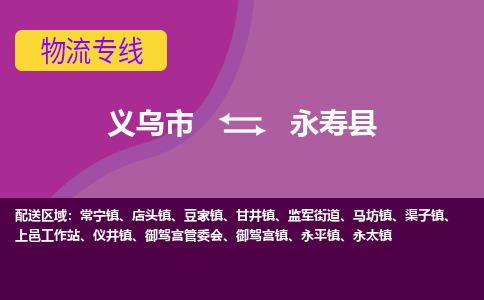 物流专线

义乌市 永寿县

配送区域：常宁镇、店头镇、豆家镇、甘井镇、监军街道、马坊镇、渠子镇、上邑工作站、仪井镇、御驾宫管委会、御驾宫镇、永平镇、永太镇